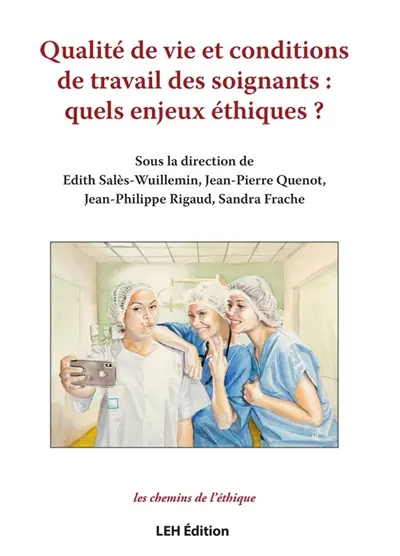 Qualité de vie et conditions de travail des soignants : quels enjeux éthiques ?

Sous la direction de
Edith Salès-Wuillemin, Jean-Pierre Quenot,
Jean-Philippe Rigaud, Sandra Frache

les chemins de l'éthique

LEH Édition